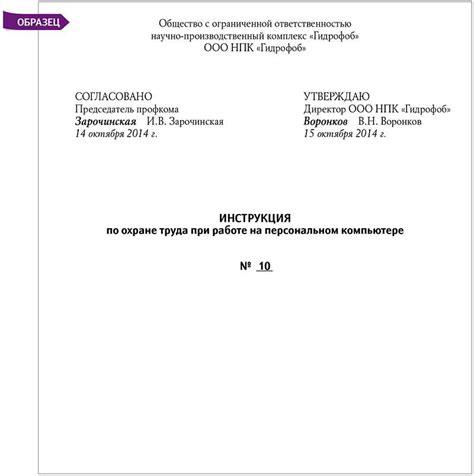 ОБРАЗЕЦ

Общество с ограниченной ответственностью
научно-производственный комплекс «Гидрофоб»
ООО НПК «Гидрофоб»

СОГЛАСОВАНО
Председатель профкома
Зарочинская И.В. Зарочинская
14 октября 2014 г.

УТВЕРЖДАЮ
Директор ООО НПК «Гидрофоб»
Воронков В.Н. Воронков
15 октября 2014 г.

ИНСТРУКЦИЯ
по охране труда при работе на персональном компьютере

№ 10